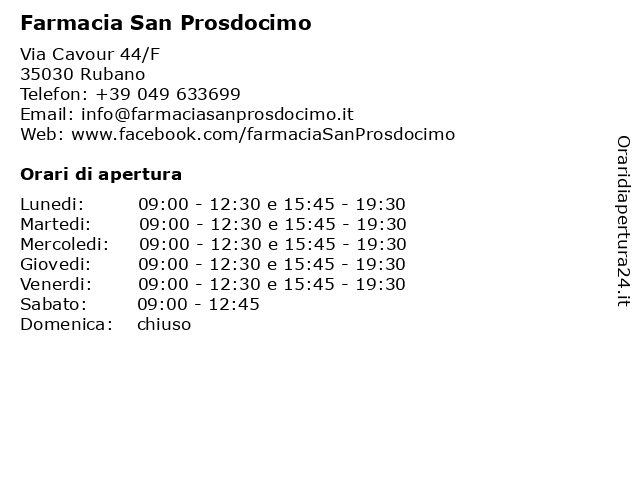 Farmacia San Prosdocimo

Via Cavour 44/F
35030 Rubano
Telefon: +39 049 633699
Email: info@farmaciasanprosdocimo.it
Web: www.facebook.com/farmaciaSanProsdocimo

Orari di apertura

| | |
|---|---|
| Lunedi: | 09:00 - 12:30 e 15:45 - 19:30 |
| Martedi: | 09:00 - 12:30 e 15:45 - 19:30 |
| Mercoledi: | 09:00 - 12:30 e 15:45 - 19:30 |
| Giovedi: | 09:00 - 12:30 e 15:45 - 19:30 |
| Venerdi: | 09:00 - 12:30 e 15:45 - 19:30 |
| Sabato: | 09:00 - 12:45 |
| Domenica: | chiuso |

Oraridiapertura24.it